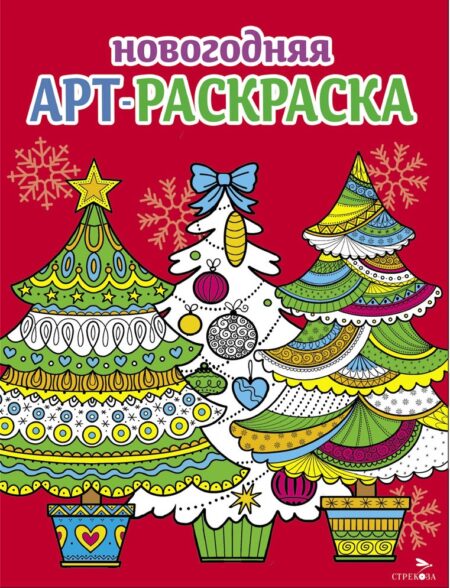 новогодняя
АРТ-РАСКРАСКА

СТРЕКОЗА